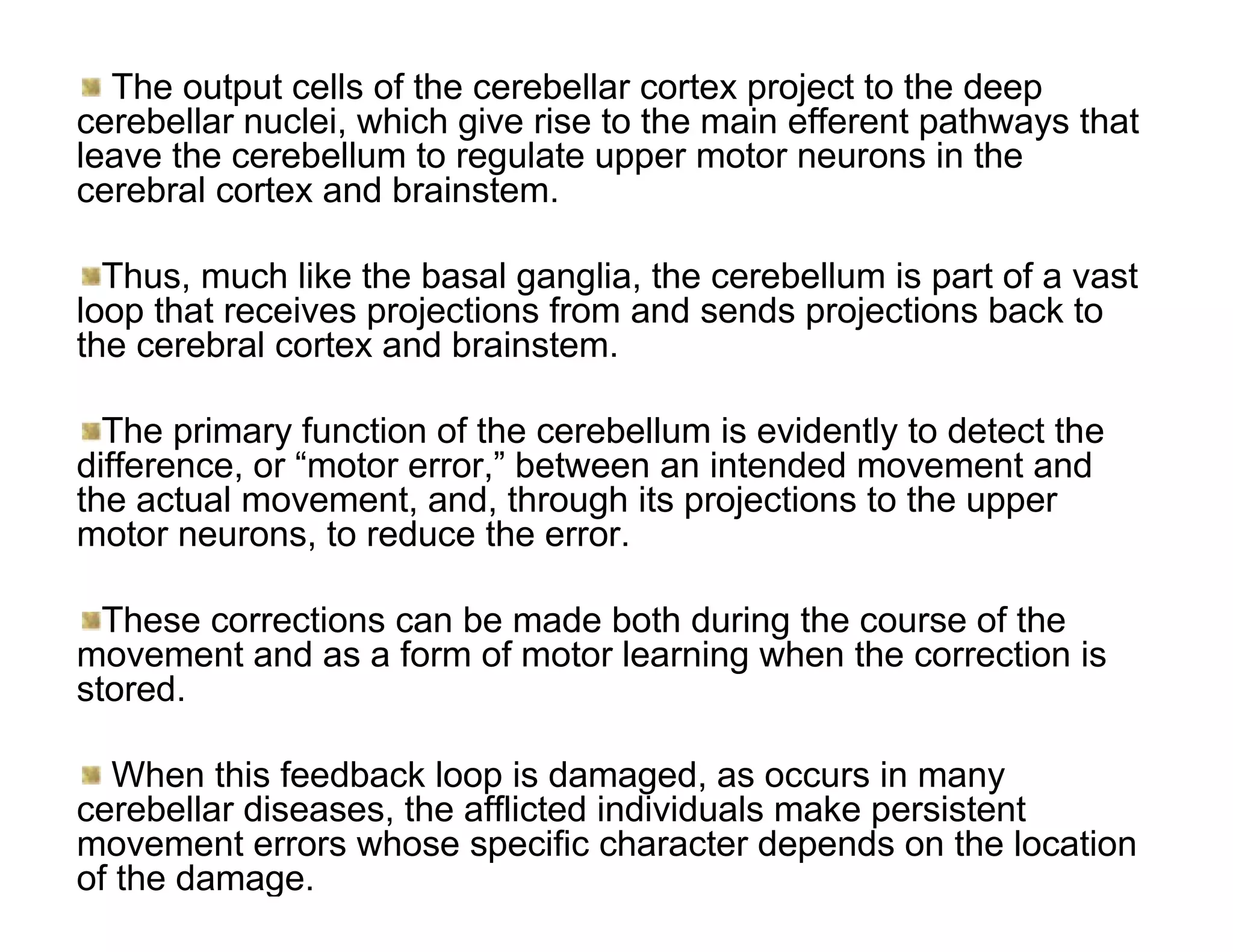 The output cells of the cerebellar cortex project to the deep cerebellar nuclei, which give rise to the main efferent pathways that leave the cerebellum to regulate upper motor neurons in the cerebral cortex and brainstem.

Thus, much like the basal ganglia, the cerebellum is part of a vast loop that receives projections from and sends projections back to the cerebral cortex and brainstem.

The primary function of the cerebellum is evidently to detect the difference, or “motor error,” between an intended movement and the actual movement, and, through its projections to the upper motor neurons, to reduce the error.

These corrections can be made both during the course of the movement and as a form of motor learning when the correction is stored.

When this feedback loop is damaged, as occurs in many cerebellar diseases, the afflicted individuals make persistent movement errors whose specific character depends on the location of the damage.